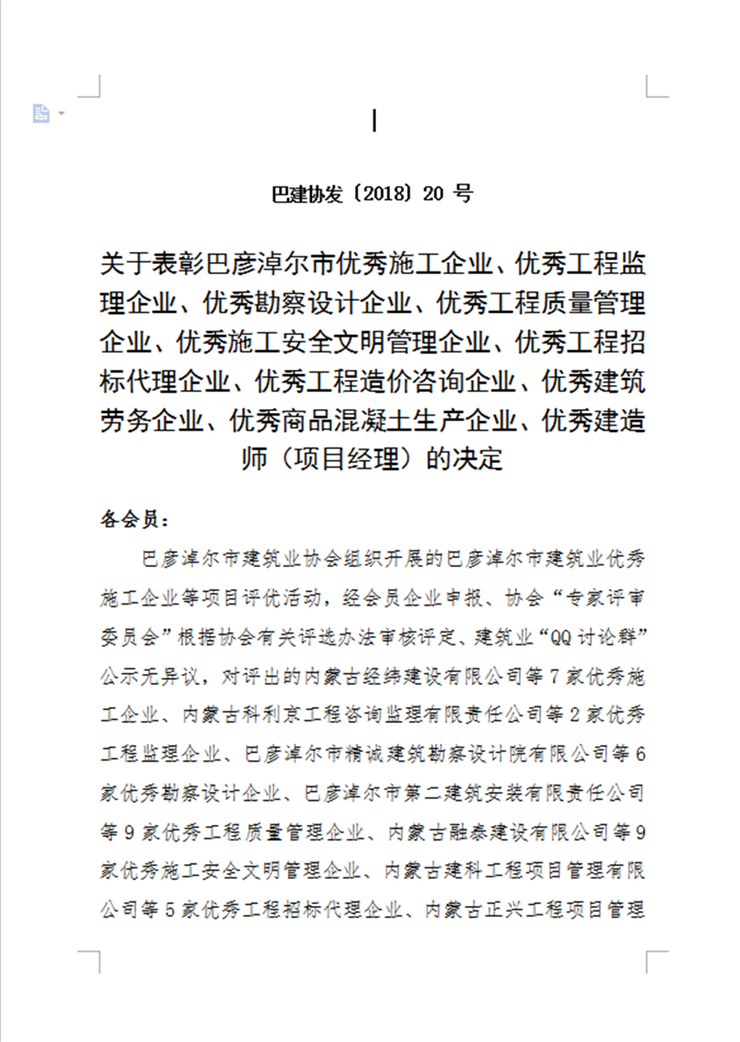 巴建协发〔2018〕20 号

关于表彰巴彦淖尔市优秀施工企业、优秀工程监理企业、优秀勘察设计企业、优秀工程质量管理企业、优秀施工安全文明管理企业、优秀工程招标代理企业、优秀工程造价咨询企业、优秀建筑劳务企业、优秀商品混凝土生产企业、优秀建造师（项目经理）的决定

各会员：

巴彦淖尔市建筑业协会组织开展的巴彦淖尔市建筑业优秀施工企业等项目评优活动，经会员企业申报、协会“专家评审委员会”根据协会有关评选办法审核评定、建筑业“QQ 讨论群”公示无异议，对评出的内蒙古经纬建设有限公司等 7 家优秀施工企业、内蒙古科利京工程咨询监理有限责任公司等 2 家优秀工程监理企业、巴彦淖尔市精诚建筑勘察设计院有限公司等 6 家优秀勘察设计企业、巴彦淖尔市第二建筑安装有限责任公司等 9 家优秀工程质量管理企业、内蒙古融泰建设有限公司等 9 家优秀施工安全文明管理企业、内蒙古建科工程项目管理有限公司等 5 家优秀工程招标代理企业、内蒙古正兴工程项目管理